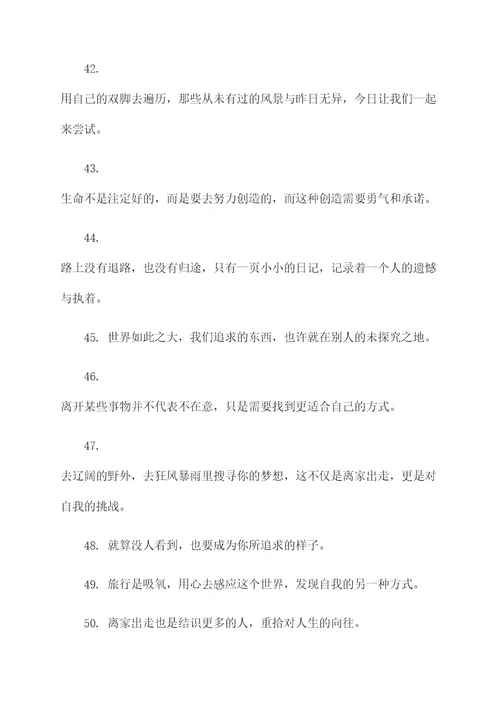 42.

用自己的双脚去遍历，那些从未有过的风景与昨日无异，今日让我们一起来尝试。

43.

生命不是注定好的，而是要去努力创造的，而这种创造需要勇气和承诺。

44.

路上没有退路，也没有归途，只有一页小小的日记，记录着一个人的遗憾与执着。

45. 世界如此之大，我们追求的东西，也许就在别人的未探究之地。

46.

离开某些事物并不代表不在意，只是需要找到更适合自己的方式。

47.

去辽阔的野外，去狂风暴雨里搜寻你的梦想，这不仅是离家出走，更是对自我的挑战。

48. 就算没人看到，也要成为你所追求的样子。

49. 旅行是吸氧，用心去感应这个世界，发现自我的另一种方式。

50. 离家出走也是结识更多的人，重拾对人生的向往。